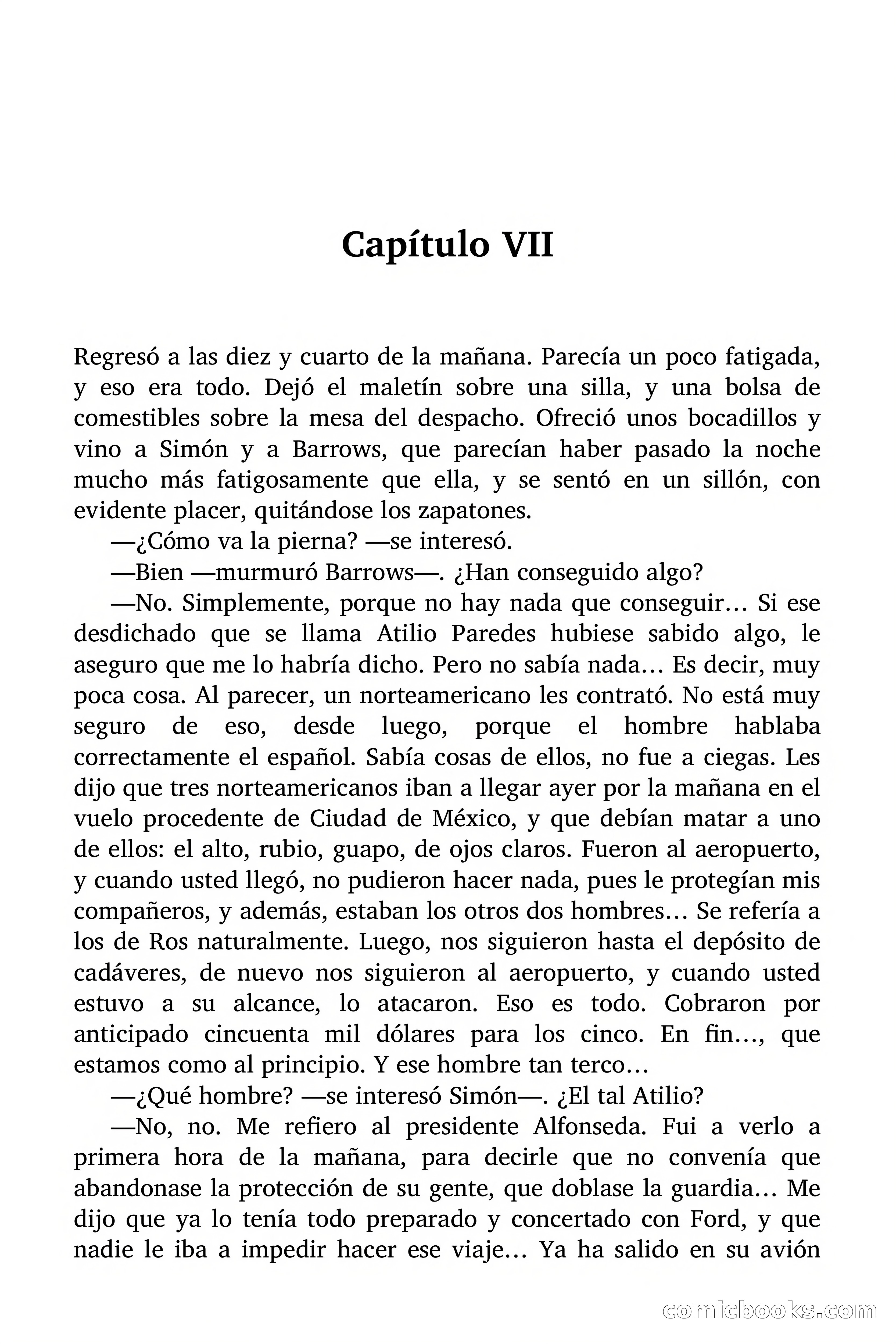 Capítulo VII

Regresó a las diez y cuarto de la mañana. Parecía un poco fatigada, y eso era todo. Dejó el maletín sobre una silla, y una bolsa de comestibles sobre la mesa del despacho. Ofreció unos bocadillos y vino a Simón y a Barrows, que parecían haber pasado la noche mucho más fatigosamente que ella, y se sentó en un sillón, con evidente placer, quitándose los zapatones.

—¿Cómo va la pierna? —se interesó.

—Bien —murmuró Barrows—. ¿Han conseguido algo?

—No. Simplemente, porque no hay nada que conseguir… Si ese desdichado que se llama Atilio Paredes hubiese sabido algo, le aseguro que me lo habría dicho. Pero no sabía nada… Es decir, muy poca cosa. Al parecer, un norteamericano les contrató. No está muy seguro de eso, desde luego, porque el hombre hablaba correctamente el español. Sabía cosas de ellos, no fue a ciegas. Les dijo que tres norteamericanos iban a llegar ayer por la mañana en el vuelo procedente de Ciudad de México, y que debían matar a uno de ellos: el alto, rubio, guapo, de ojos claros. Fueron al aeropuerto, y cuando usted llegó, no pudieron hacer nada, pues le protegían mis compañeros, y además, estaban los otros dos hombres… Se refería a los de Ros naturalmente. Luego, nos siguieron hasta el depósito de cadáveres, de nuevo nos siguieron al aeropuerto, y cuando usted estuvo a su alcance, lo atacaron. Eso es todo. Cobraron por anticipado cincuenta mil dólares para los cinco. En fin…, que estamos como al principio. Y ese hombre tan terco…

—¿Qué hombre? —se interesó Simón—. ¿El tal Atilio?

—No, no. Me refiero al presidente Alfonseda. Fui a verlo a primera hora de la mañana, para decirle que no convenía que abandonase la protección de su gente, que doblase la guardia… Me dijo que ya lo tenía todo preparado y concertado con Ford, y que nadie le iba a impedir hacer ese viaje… Ya ha salido en su avión

comicbooks.com